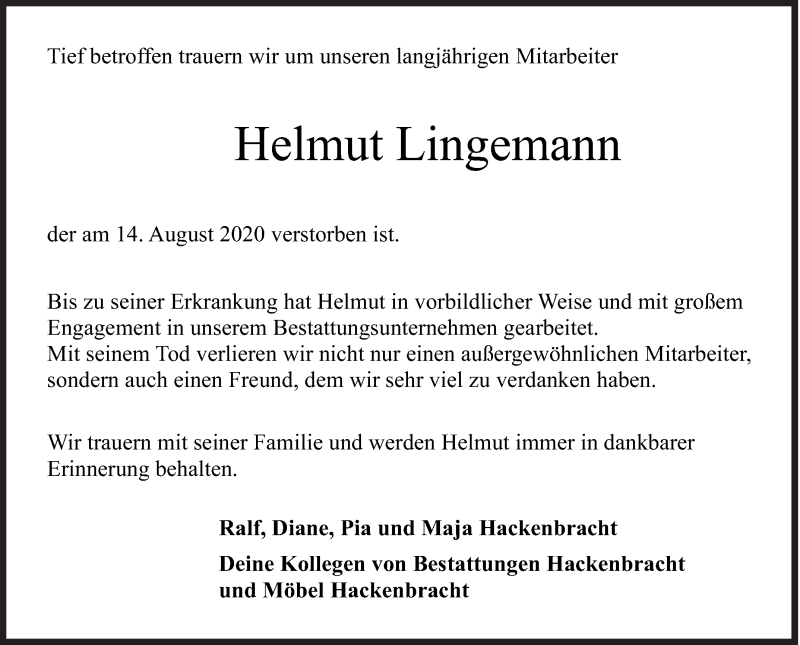 Tief betroffen trauern wir um unseren langjährigen Mitarbeiter

Helmut Lingemann

der am 14. August 2020 verstorben ist.

Bis zu seiner Erkrankung hat Helmut in vorbildlicher Weise und mit großem Engagement in unserem Bestattungsunternehmen gearbeitet.
Mit seinem Tod verlieren wir nicht nur einen außergewöhnlichen Mitarbeiter, sondern auch einen Freund, dem wir sehr viel zu verdanken haben.

Wir trauern mit seiner Familie und werden Helmut immer in dankbarer Erinnerung behalten.

Ralf, Diane, Pia und Maja Hackenbracht

Deine Kollegen von Bestattungen Hackenbracht und Möbel Hackenbracht